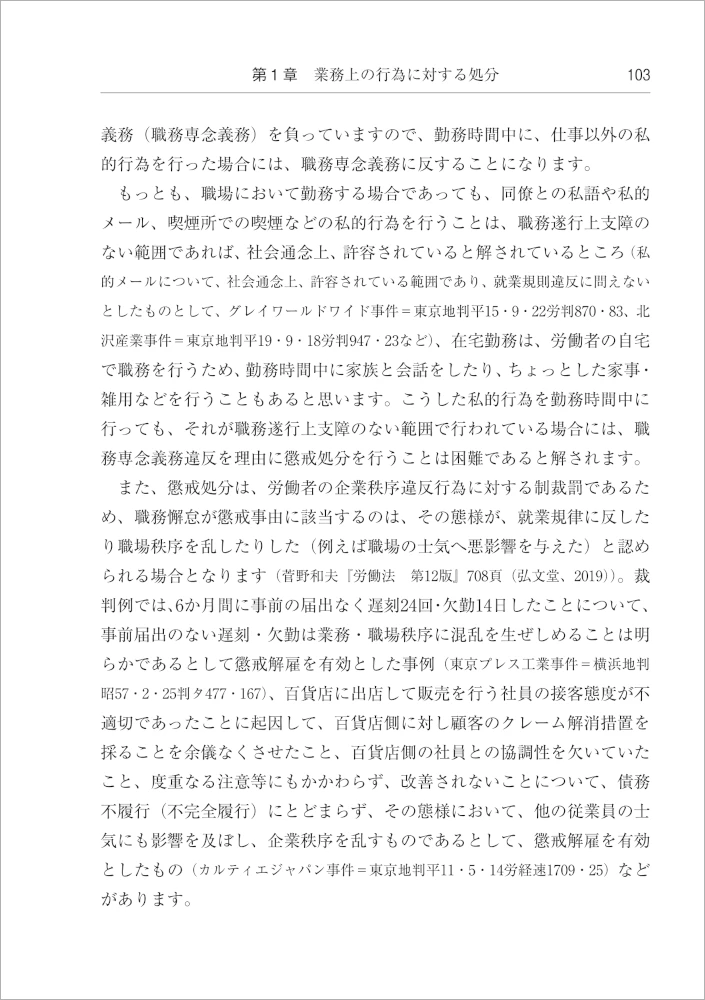 第1章　業務上の行為に対する処分　103

義務（職務専念義務）を負っていますので、勤務時間中に、仕事以外の私的行為を行った場合には、職務専念義務に反することになります。

もっとも、職場において勤務する場合であっても、同僚との私語や私的メール、喫煙所での喫煙などの私的行為を行うことは、職務遂行上支障のない範囲であれば、社会通念上、許容されていると解されているところ（私的メールについて、社会通念上、許容されている範囲であり、就業規則違反に問えないとしたものとして、グレイワールドワイド事件＝東京地判平15・9・22労判870・83、北沢産業事件＝東京地判平19・9・18労判947・23など）、在宅勤務は、労働者の自宅で職務を行うため、勤務時間中に家族と会話をしたり、ちょっとした家事・雑用などを行うこともあると思います。こうした私的行為を勤務時間中に行っても、それが職務遂行上支障のない範囲で行われている場合には、職務専念義務違反を理由に懲戒処分を行うことは困難であると解されます。

また、懲戒処分は、労働者の企業秩序違反行為に対する制裁罰であるため、職務懈怠が懲戒事由に該当するのは、その態様が、就業規律に反したり職場秩序を乱したりした（例えば職場の士気へ悪影響を与えた）と認められる場合となります（菅野和夫『労働法　第12版』708頁（弘文堂、2019））。裁判例では、6か月間に事前の届出なく遅刻24回・欠勤14日したことについて、事前届出のない遅刻・欠勤は業務・職場秩序に混乱を生ぜしめることは明らかであるとして懲戒解雇を有効とした事例（東京プレス工業事件＝横浜地判昭57・2・25判タ477・167）、百貨店に出店して販売を行う社員の接客態度が不適切であったことに起因して、百貨店側に対し顧客のクレーム解消措置を採ることを余儀なくさせたこと、百貨店側の社員との協調性を欠いていたこと、度重なる注意等にもかかわらず、改善されないことについて、債務不履行（不完全履行）にとどまらず、その態様において、他の従業員の士気にも影響を及ぼし、企業秩序を乱すものであるとして、懲戒解雇を有効としたもの（カルティエジャパン事件＝東京地判平11・5・14労経速1709・25）などがあります。